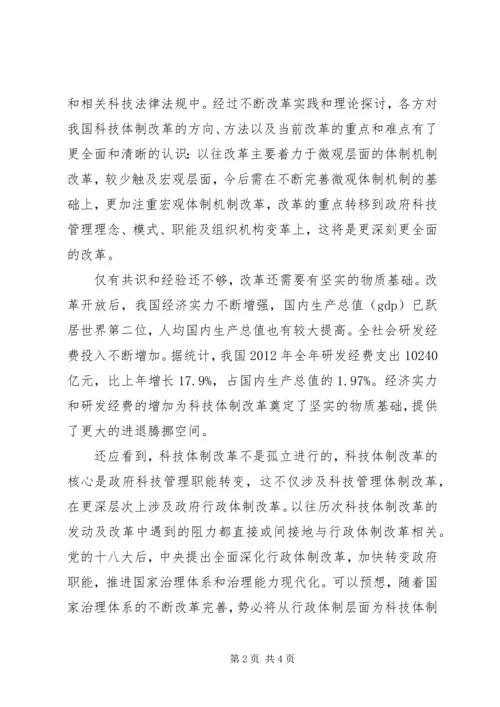 和相关科技法律法规中。经过不断改革实践和理论探讨，各方对我国科技体制改革的方向、方法以及当前改革的重点和难点有了更全面和清晰的认识：以往改革主要着力于微观层面的体制机制改革，较少触及宏观层面，今后需在不断完善微观体制机制的基础上，更加注重宏观体制机制改革，改革的重点转移到政府科技管理理念、模式、职能及组织机构变革上，这将是更深刻更全面的改革。

仅有共识和经验还不够，改革还需要有坚实的物质基础。改革开放后，我国经济实力不断增强，国内生产总值（gdp）已跃居世界第二位，人均国内生产总值也有较大提高。全社会研发经费投入不断增加。据统计，我国 2012 年全年研发经费支出 10240 亿元，比上年增长 17.9%，占国内生产总值的 1.97%。经济实力和研发经费的增加为科技体制改革奠定了坚实的物质基础，提供了更大的进退腾挪空间。

还应看到，科技体制改革不是孤立进行的，科技体制改革的核心是政府科技管理职能转变，这不仅涉及科技管理体制改革，在更深层次上涉及政府行政体制改革。以往历次科技体制改革的发动及改革中遇到的阻力都直接或间接地与行政体制改革相关。党的十八大后，中央提出全面深化行政体制改革，加快转变政府职能，推进国家治理体系和治理能力现代化。可以预想，随着国家治理体系的不断改革完善，势必将从行政体制层面为科技体制

第 2 页 共 4 页